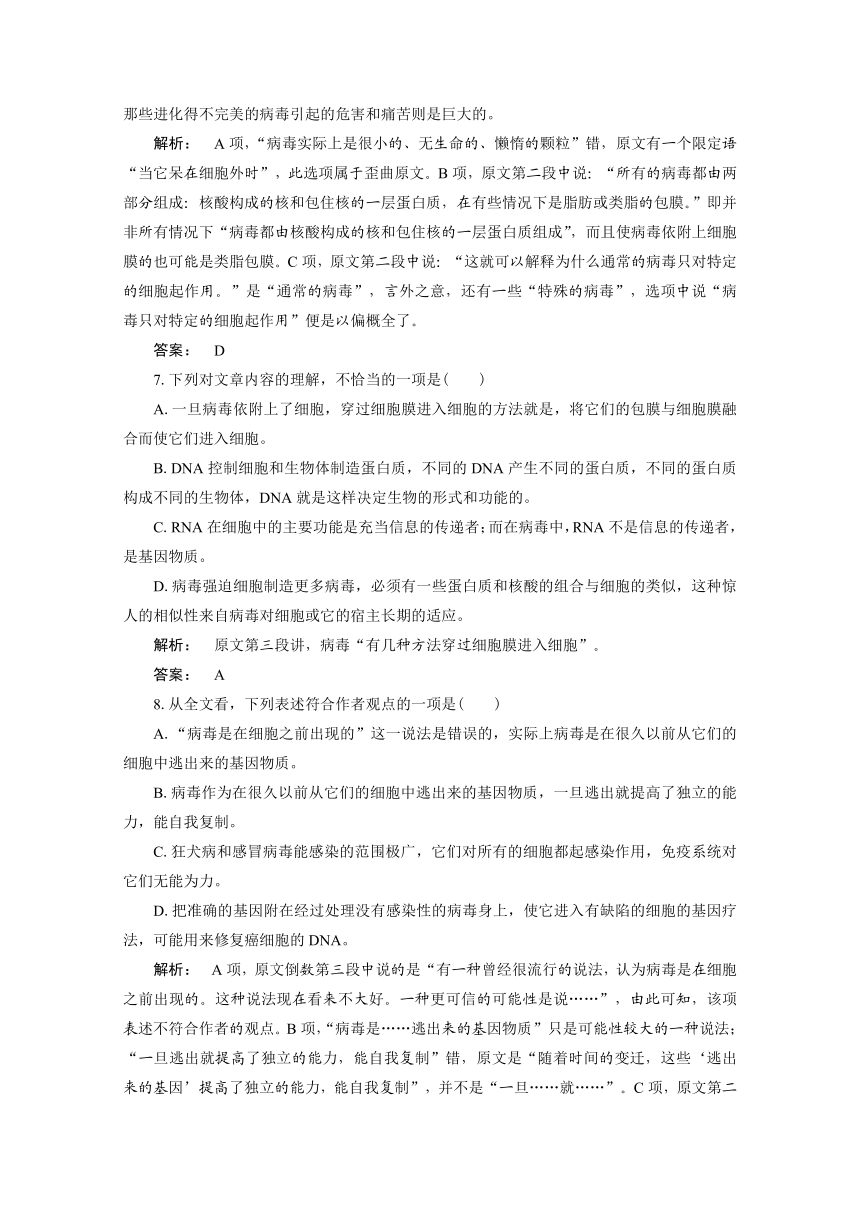 那些进化得不完美的病毒引起的危害和痛苦则是巨大的。

解析： A 项，“病毒实际上是很小的、无生命的、懒惰的颗粒”错，原文有一个限定语“当它呆在细胞外时”，此选项属于歪曲原文。B 项，原文第二段中说：“所有的病毒都由两部分组成：核酸构成的核和包住核的一层蛋白质，在有些情况下是脂肪或类脂的包膜。”即并非所有情况下“病毒都由核酸构成的核和包住核的一层蛋白质组成”，而且使病毒依附上细胞膜的也可能是类脂包膜。C 项，原文第二段中说：“这就可以解释为什么通常的病毒只对特定的细胞起作用。”是“通常的病毒”，言外之意，还有一些“特殊的病毒”，选项中说“病毒只对特定的细胞起作用”便是以偏概全了。

答案： D

7. 下列对文章内容的理解，不恰当的一项是(　　)

A. 一旦病毒依附上了细胞，穿过细胞膜进入细胞的方法就是，将它们的包膜与细胞膜融合而使它们进入细胞。

B. DNA 控制细胞和生物体制造蛋白质，不同的 DNA 产生不同的蛋白质，不同的蛋白质构成不同的生物体，DNA 就是这样决定生物的形式和功能的。

C. RNA 在细胞中的主要功能是充当信息的传递者；而在病毒中，RNA 不是信息的传递者，是基因物质。

D. 病毒强迫细胞制造更多病毒，必须有一些蛋白质和核酸的组合与细胞的类似，这种惊人的相似性来自病毒对细胞或它的宿主长期的适应。

解析： 原文第三段讲，病毒“有几种方法穿过细胞膜进入细胞”。

答案： A

8. 从全文看，下列表述符合作者观点的一项是(　　)

A. “病毒是在细胞之前出现的”这一说法是错误的，实际上病毒是在很久以前从它们的细胞中逃出来的基因物质。

B. 病毒作为在很久以前从它们的细胞中逃出来的基因物质，一旦逃出就提高了独立的能力，能自我复制。

C. 狂犬病和感冒病毒能感染的范围极广，它们对所有的细胞都起感染作用，免疫系统对它们无能为力。

D. 把准确的基因附在经过处理没有感染性的病毒身上，使它进入有缺陷的细胞的基因疗法，可能用来修复癌细胞的 DNA。

解析： A 项，原文倒数第三段中说的是“有一种曾经很流行的说法，认为病毒是在细胞之前出现的。这种说法现在看来不大好。一种更可信的可能性是说……”，由此可知，该项表述不符合作者的观点。B 项，“病毒是……逃出来的基因物质”只是可能性较大的一种说法；“一旦逃出就提高了独立的能力，能自我复制”错，原文是“随着时间的变迁，这些‘逃出来的基因’提高了独立的能力，能自我复制”，并不是“一旦……就……”。C 项，原文第二